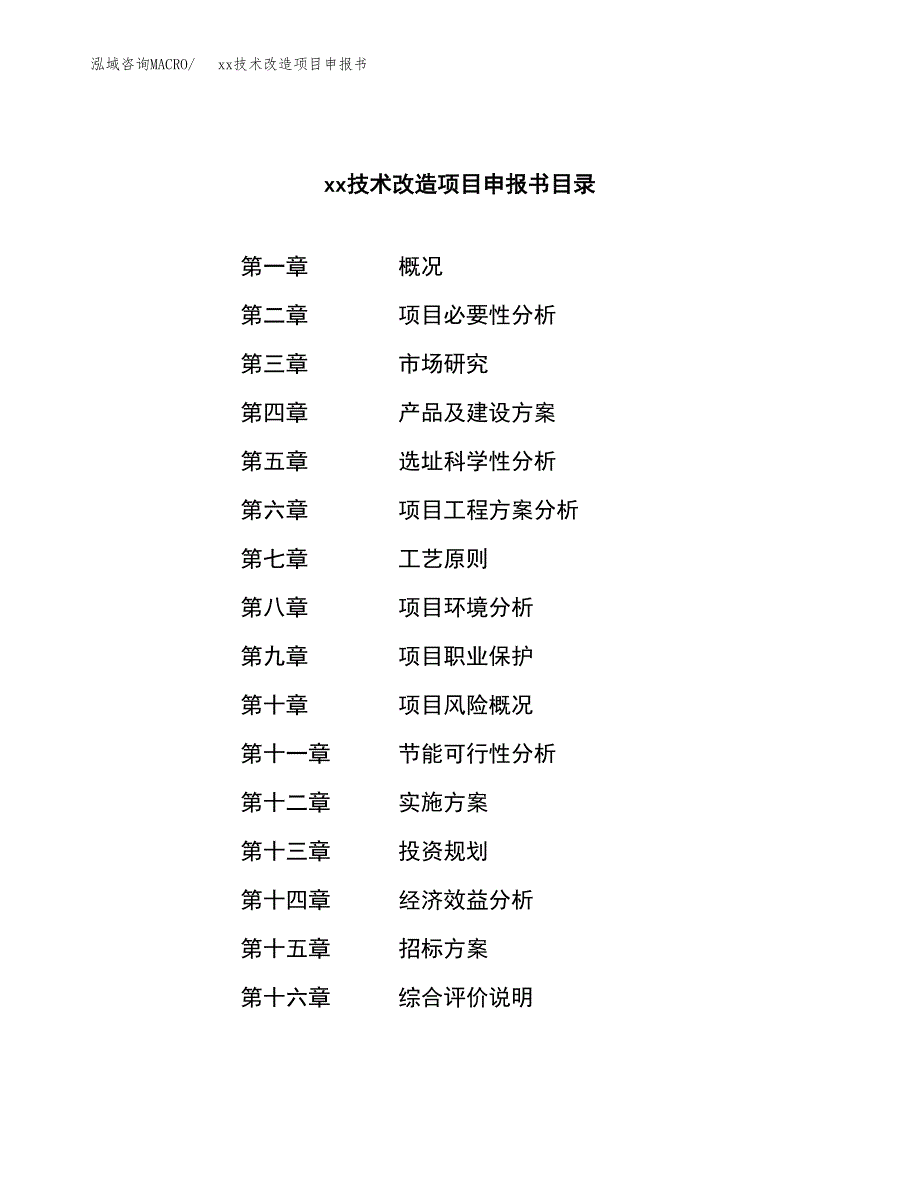 泓域咨询MACRO/ xx技术改造项目申报书

xx技术改造项目申报书目录

第一章 概况
第二章 项目必要性分析
第三章 市场研究
第四章 产品及建设方案
第五章 选址科学性分析
第六章 项目工程方案分析
第七章 工艺原则
第八章 项目环境分析
第九章 项目职业保护
第十章 项目风险概况
第十一章 节能可行性分析
第十二章 实施方案
第十三章 投资规划
第十四章 经济效益分析
第十五章 招标方案
第十六章 综合评价说明